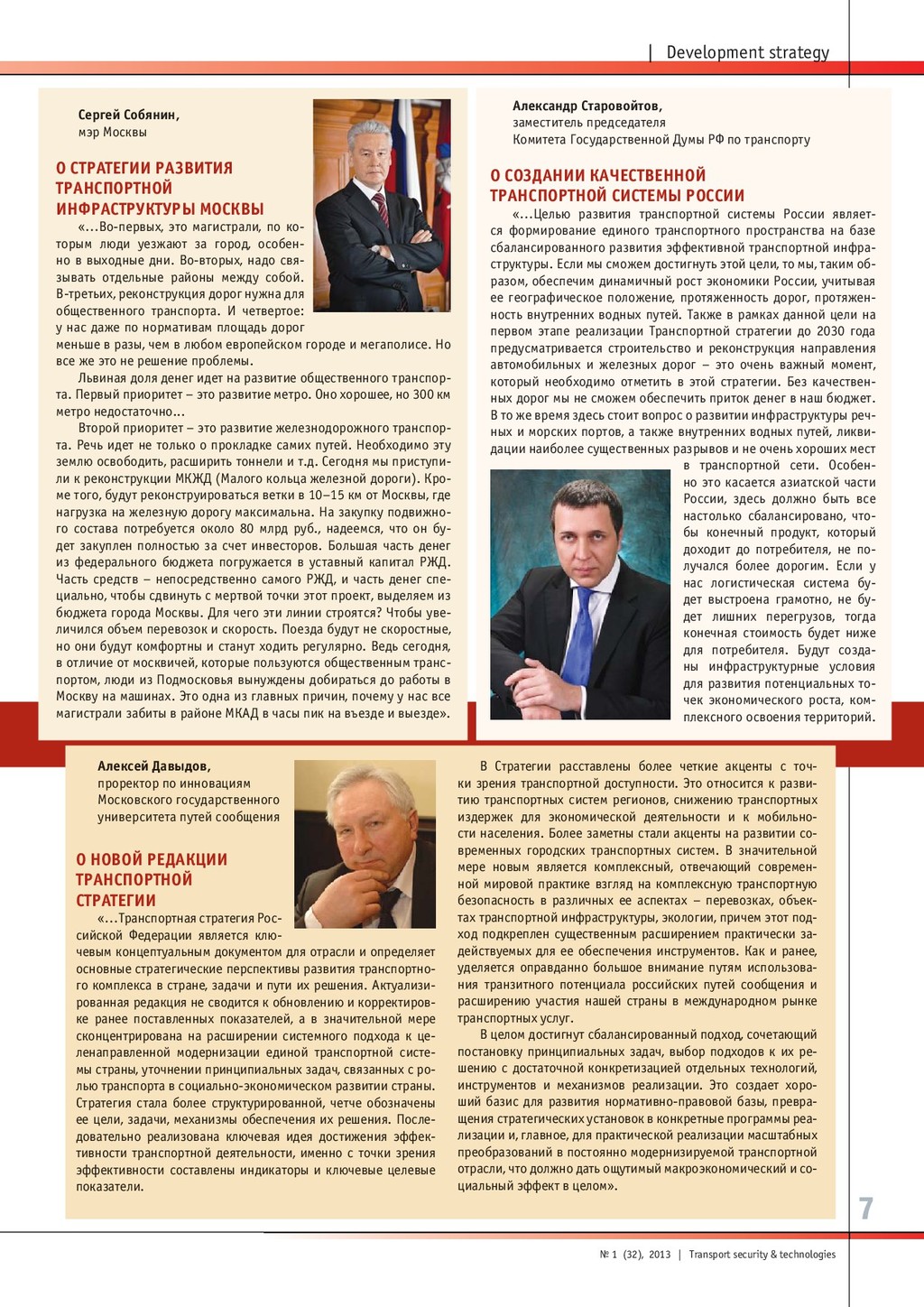 | Development strategy

Сергей Собянин,
мэр Москвы

О СТРАТЕГИИ РАЗВИТИЯ ТРАНСПОРТНОЙ ИНФРАСТРУКТУРЫ МОСКВЫ

«...Во-первых, это магистрали, по которым люди уезжают за город, особенно в выходные дни. Во-вторых, надо связывать отдельные районы между собой. В-третьих, реконструкция дорог нужна для общественного транспорта. И четвертое: у нас даже по нормативам площадь дорог меньше в разы, чем в любом европейском городе и мегаполисе. Но все же это не решение проблемы.

Львиная доля денег идет на развитие общественного транспорта. Первый приоритет – это развитие метро. Оно хорошее, но 300 км метро недостаточно...

Второй приоритет – это развитие железнодорожного транспорта. Речь идет не только о прокладке самих путей. Необходимо эту землю освободить, расширить тоннели и т.д. Сегодня мы приступили к реконструкции МКЖД (Малого кольца железной дороги). Кроме того, будут реконструироваться ветки в 10–15 км от Москвы, где нагрузка на железную дорогу максимальна. На закупку подвижного состава потребуется около 80 млрд руб., надеемся, что он будет закуплен полностью за счет инвесторов. Большая часть денег из федерального бюджета погружается в уставный капитал РЖД. Часть средств – непосредственно самого РЖД, и часть денег специально, чтобы сдвинуть с мертвой точки этот проект, выделяем из бюджета города Москвы. Для чего эти линии строятся? Чтобы увеличился объем перевозок и скорость. Поезда будут не скоростные, но они будут комфортны и станут ходить регулярно. Ведь сегодня, в отличие от москвичей, которые пользуются общественным транспортом, люди из Подмосковья вынуждены добираться до работы в Москву на машинах. Это одна из главных причин, почему у нас все магистрали забиты в районе МКАД в часы пик на въезде и выезде».

Александр Старовойтов,
заместитель председателя
Комитета Государственной Думы РФ по транспорту

О СОЗДАНИИ КАЧЕСТВЕННОЙ ТРАНСПОРТНОЙ СИСТЕМЫ РОССИИ

«...Целью развития транспортной системы России является формирование единого транспортного пространства на базе сбалансированного развития эффективной транспортной инфраструктуры. Если мы сможем достигнуть этой цели, то мы, таким образом, обеспечим динамичный рост экономики России, учитывая ее географическое положение, протяженность дорог, протяженность внутренних водных путей. Также в рамках данной цели на первом этапе реализации Транспортной стратегии до 2030 года предусматривается строительство и реконструкция направления автомобильных и железных дорог – это очень важный момент, который необходимо отметить в этой стратегии. Без качественных дорог мы не сможем обеспечить приток денег в наш бюджет. В то же время здесь стоит вопрос о развитии инфраструктуры речных и морских портов, а также внутренних водных путей, ликвидации наиболее существенных разрывов и не очень хороших мест в транспортной сети. Особенно это касается азиатской части России, здесь должно быть все настолько сбалансировано, чтобы конечный продукт, который доходит до потребителя, не получался более дорогим. Если у нас логистическая система будет выстроена грамотно, не будет лишних перегрузов, тогда конечная стоимость будет ниже для потребителя. Будут созданы инфраструктурные условия для развития потенциальных точек экономического роста, комплексного освоения территорий.

Алексей Давыдов,
проректор по инновациям
Московского государственного
университета путей сообщения

О НОВОЙ РЕДАКЦИИ ТРАНСПОРТНОЙ СТРАТЕГИИ

«...Транспортная стратегия Российской Федерации является ключевым концептуальным документом для отрасли и определяет основные стратегические перспективы развития транспортного комплекса в стране, задачи и пути их решения. Актуализированная редакция не сводится к обновлению и корректировке ранее поставленных показателей, а в значительной мере сконцентрирована на расширении системного подхода к целенаправленной модернизации единой транспортной системы страны, уточнении принципиальных задач, связанных с ролью транспорта в социально-экономическом развитии страны. Стратегия стала более структурированной, четче обозначены ее цели, задачи, механизмы обеспечения их решения. Последовательно реализована ключевая идея достижения эффективности транспортной деятельности, именно с точки зрения эффективности составлены индикаторы и ключевые целевые показатели.

В Стратегии расставлены более четкие акценты с точки зрения транспортной доступности. Это относится к развитию транспортных систем регионов, снижению транспортных издержек для экономической деятельности и к мобильности населения. Более заметны стали акценты на развитии современных городских транспортных систем. В значительной мере новым является комплексный, отвечающий современной мировой практике взгляд на комплексную транспортную безопасность в различных ее аспектах – перевозках, объектах транспортной инфраструктуры, экологии, причем этот подход подкреплен существенным расширением практически задействуемых для ее обеспечения инструментов. Как и ранее, уделяется оправданно большое внимание путям использования транзитного потенциала российских путей сообщения и расширению участия нашей страны в международном рынке транспортных услуг.

В целом достигнут сбалансированный подход, сочетающий постановку принципиальных задач, выбор подходов к их решению с достаточной конкретизацией отдельных технологий, инструментов и механизмов реализации. Это создает хороший базис для развития нормативно-правовой базы, превращения стратегических установок в конкретные программы реализации и, главное, для практической реализации масштабных преобразований в постоянно модернизируемой транспортной отрасли, что должно дать ощутимый макроэкономический и социальный эффект в целом».

7

№ 1 (32), 2013 | Transport security & technologies